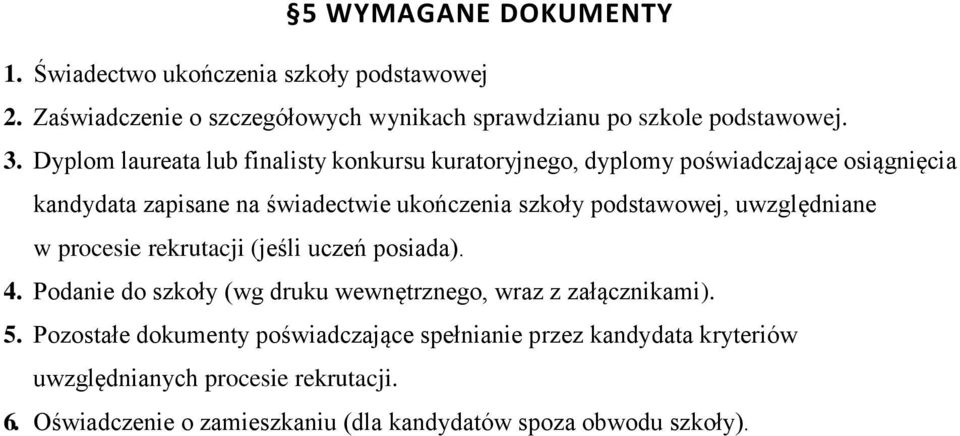 §5 WYMAGANE DOKUMENTY

1. Świadectwo ukończenia szkoły podstawowej

2. Zaświadczenie o szczegółowych wynikach sprawdzianu po szkole podstawowej.

3. Dyplom laureata lub finalisty konkursu kuratoryjnego, dyplomy poświadczające osiągnięcia kandydata zapisane na świadectwie ukończenia szkoły podstawowej, uwzględniane w procesie rekrutacji (jeśli uczeń posiada).

4. Podanie do szkoły (wg druku wewnętrznego, wraz z załącznikami).

5. Pozostałe dokumenty poświadczające spełnianie przez kandydata kryteriów uwzględnianych procesie rekrutacji.

6. Oświadczenie o zamieszkaniu (dla kandydatów spoza obwodu szkoły).